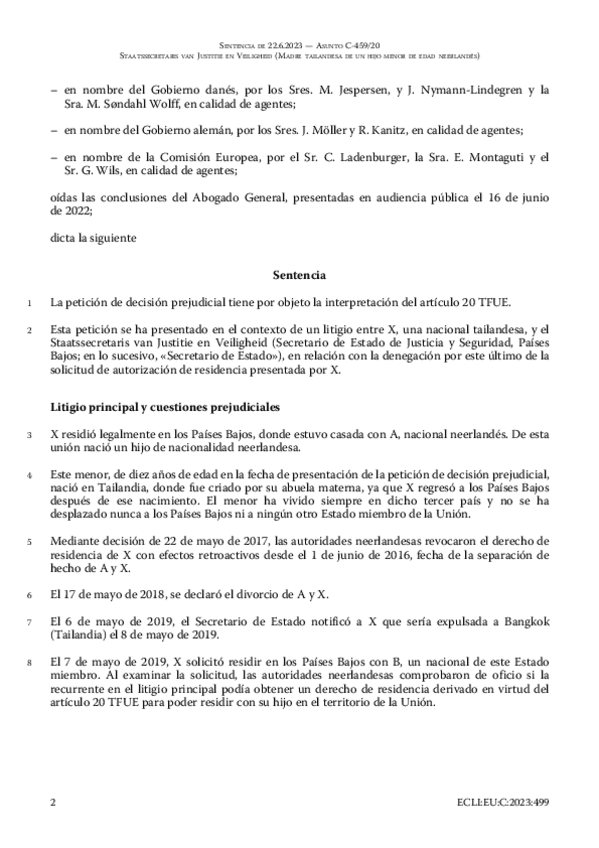 Sentencia de 22.6.2023 — Asunto C-459/20
Staatssecretaris van Justitie en Veiligheid (Madre tailandesa de un hijo menor de edad neerlandés)

– en nombre del Gobierno danés, por los Sres. M. Jespersen, y J. Nymann-Lindegren y la Sra. M. Søndahl Wolff, en calidad de agentes;

– en nombre del Gobierno alemán, por los Sres. J. Möller y R. Kanitz, en calidad de agentes;

– en nombre de la Comisión Europea, por el Sr. C. Ladenburger, la Sra. E. Montaguti y el Sr. G. Wils, en calidad de agentes;

oídas las conclusiones del Abogado General, presentadas en audiencia pública el 16 de junio de 2022;

dicta la siguiente

Sentencia

1 La petición de decisión prejudicial tiene por objeto la interpretación del artículo 20 TFUE.

2 Esta petición se ha presentado en el contexto de un litigio entre X, una nacional tailandesa, y el Staatssecretaris van Justitie en Veiligheid (Secretario de Estado de Justicia y Seguridad, Países Bajos; en lo sucesivo, «Secretario de Estado»), en relación con la denegación por este último de la solicitud de autorización de residencia presentada por X.

Litigio principal y cuestiones prejudiciales

3 X residió legalmente en los Países Bajos, donde estuvo casada con A, nacional neerlandés. De esta unión nació un hijo de nacionalidad neerlandesa.

4 Este menor, de diez años de edad en la fecha de presentación de la petición de decisión prejudicial, nació en Tailandia, donde fue criado por su abuela materna, ya que X regresó a los Países Bajos después de ese nacimiento. El menor ha vivido siempre en dicho tercer país y no se ha desplazado nunca a los Países Bajos ni a ningún otro Estado miembro de la Unión.

5 Mediante decisión de 22 de mayo de 2017, las autoridades neerlandesas revocaron el derecho de residencia de X con efectos retroactivos desde el 1 de junio de 2016, fecha de la separación de hecho de A y X.

6 El 17 de mayo de 2018, se declaró el divorcio de A y X.

7 El 6 de mayo de 2019, el Secretario de Estado notificó a X que sería expulsada a Bangkok (Tailandia) el 8 de mayo de 2019.

8 El 7 de mayo de 2019, X solicitó residir en los Países Bajos con B, un nacional de este Estado miembro. Al examinar la solicitud, las autoridades neerlandesas comprobaron de oficio si la recurrente en el litigio principal podía obtener un derecho de residencia derivado en virtud del artículo 20 TFUE para poder residir con su hijo en el territorio de la Unión.

2 ECLI:EU:C:2023:499